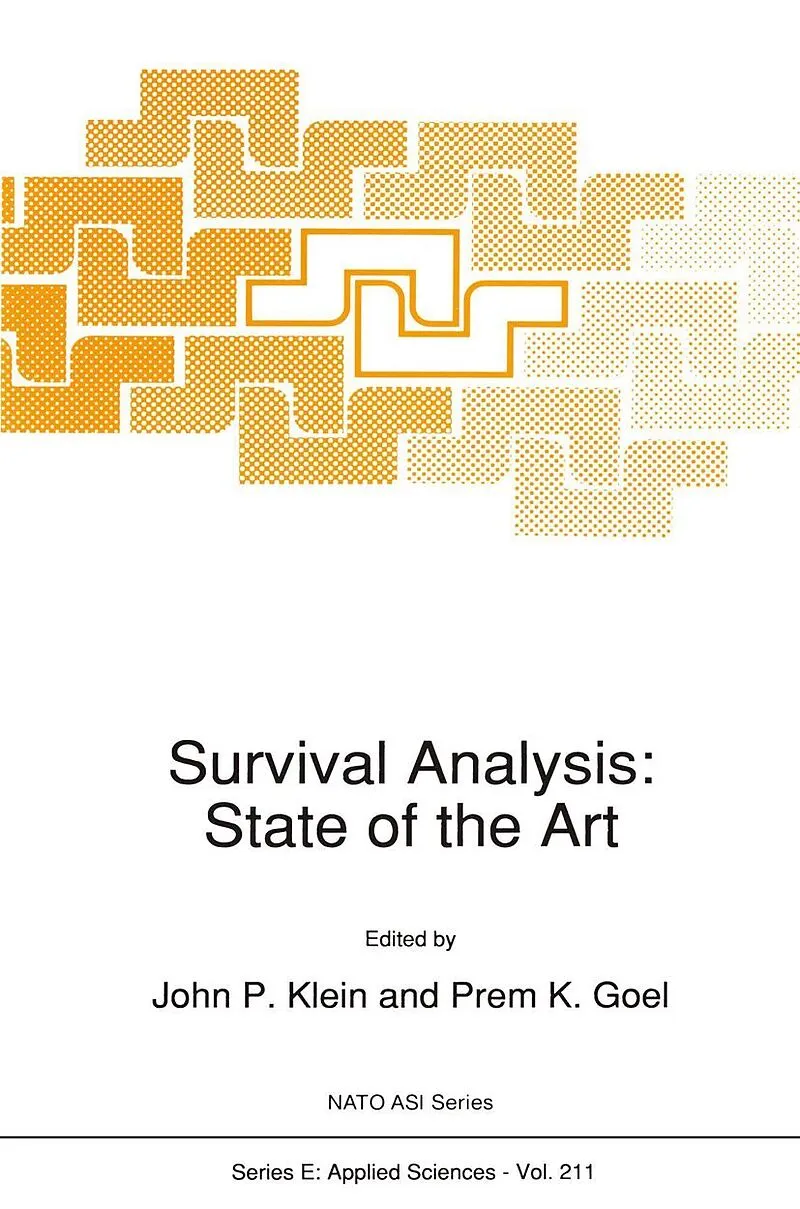 Survival Analysis:
State of the Art

Edited by

John P. Klein and Prem K. Goel

NATO ASI Series

Series E: Applied Sciences - Vol. 211